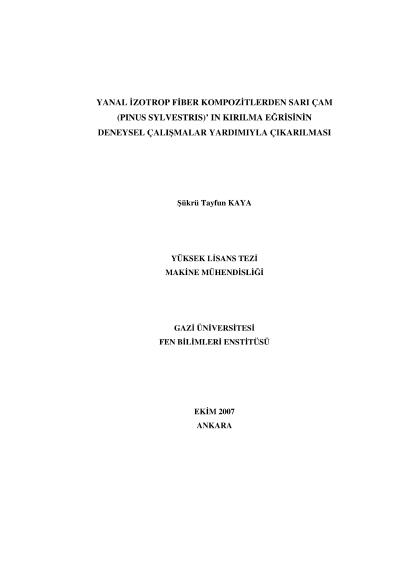 YANAL İZOTROP FİBER KOMPOZİTLERDEN SARI ÇAM (PINUS SYLVESTRIS)' IN KIRILMA EĞRİSİNİN DENEYSEL ÇALIŞMALAR YARDIMIYLA ÇIKARILMASI

Şükrü Tayfun KAYA

YÜKSEK LİSANS TEZİ
MAKİNE MÜHENDİSLİĞİ

GAZİ ÜNİVERSİTESİ
FEN BİLİMLERİ ENSTİTÜSÜ

EKİM 2007
ANKARA